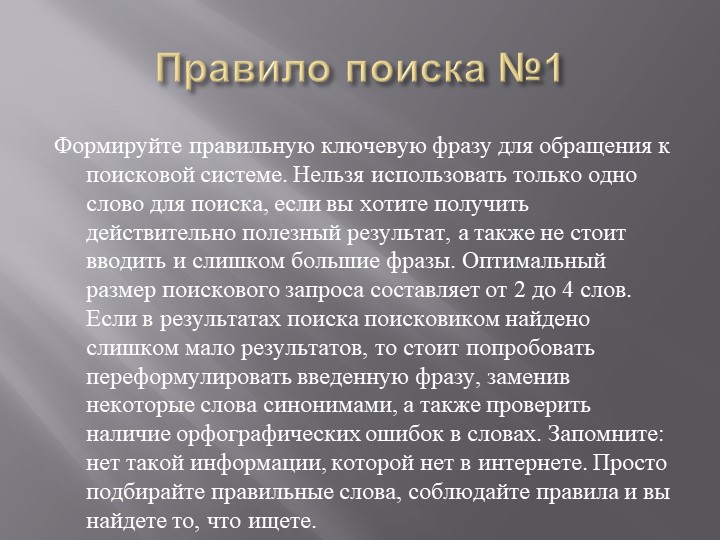 Правило поиска №1

Формируйте правильную ключевую фразу для обращения к поисковой системе. Нельзя использовать только одно слово для поиска, если вы хотите получить действительно полезный результат, а также не стоит вводить и слишком большие фразы. Оптимальный размер поискового запроса составляет от 2 до 4 слов. Если в результатах поиска поисковиком найдено слишком мало результатов, то стоит попробовать переформулировать введенную фразу, заменив некоторые слова синонимами, а также проверить наличие орфографических ошибок в словах. Запомните: нет такой информации, которой нет в интернете. Просто подбирайте правильные слова, соблюдайте правила и вы найдете то, что ищете.